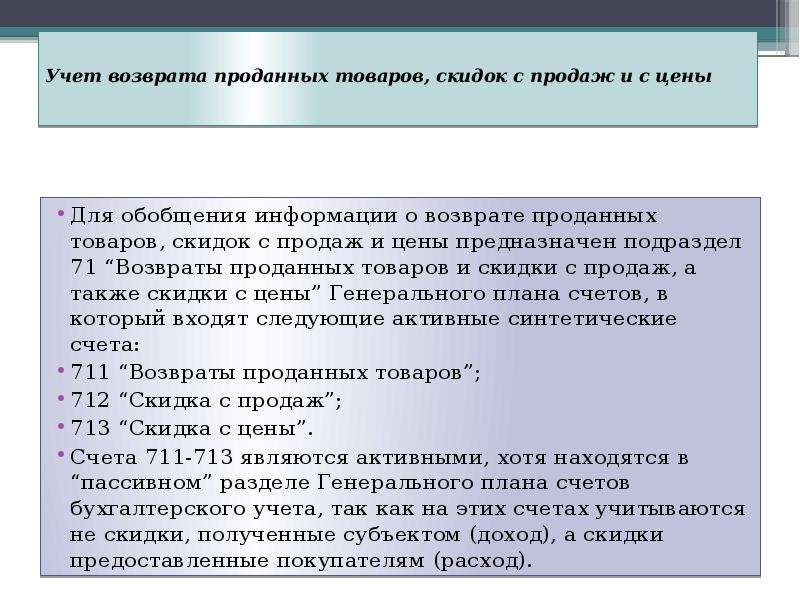 Учет возврата проданных товаров, скидок с продаж и с цены

• Для обобщения информации о возврате проданных товаров, скидок с продаж и цены предназначен подраздел 71 “Возвраты проданных товаров и скидки с продаж, а также скидки с цены” Генерального плана счетов, в который входят следующие активные синтетические счета:
• 711 “Возвраты проданных товаров”;
• 712 “Скидка с продаж”;
• 713 “Скидка с цены”.
• Счета 711-713 являются активными, хотя находятся в “пассивном” разделе Генерального плана счетов бухгалтерского учета, так как на этих счетах учитываются не скидки, полученные субъектом (доход), а скидки предоставленные покупателям (расход).